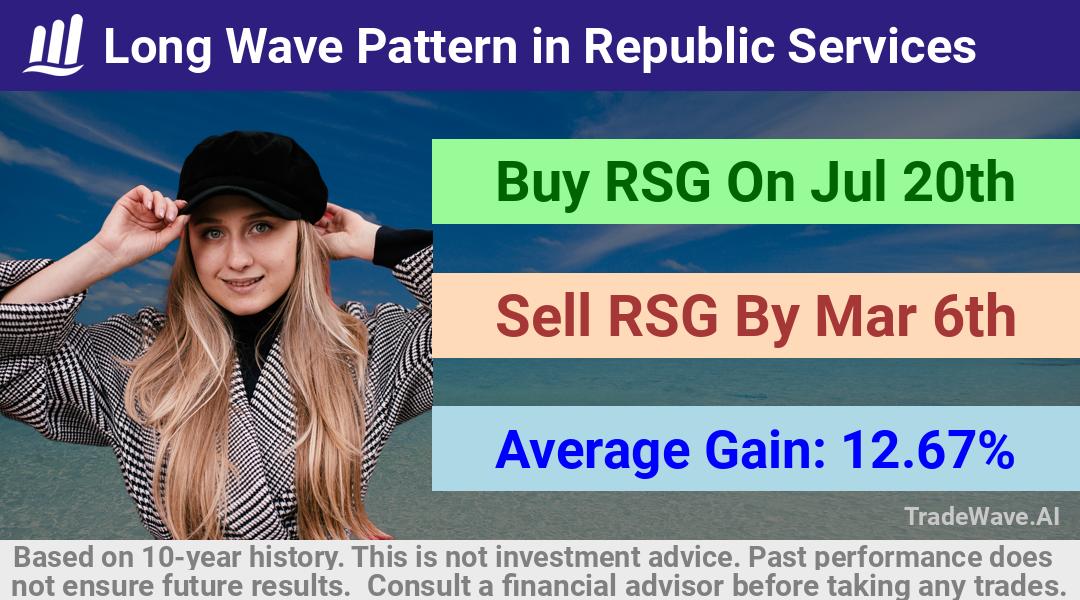 Long Wave Pattern in Republic Services

Buy RSG On Jul 20th

Sell RSG By Mar 6th

Average Gain: 12.67%

TradeWave.AI

Based on 10-year history. This is not investment advice. Past performance does not ensure future results. Consult a financial advisor before taking any trades.